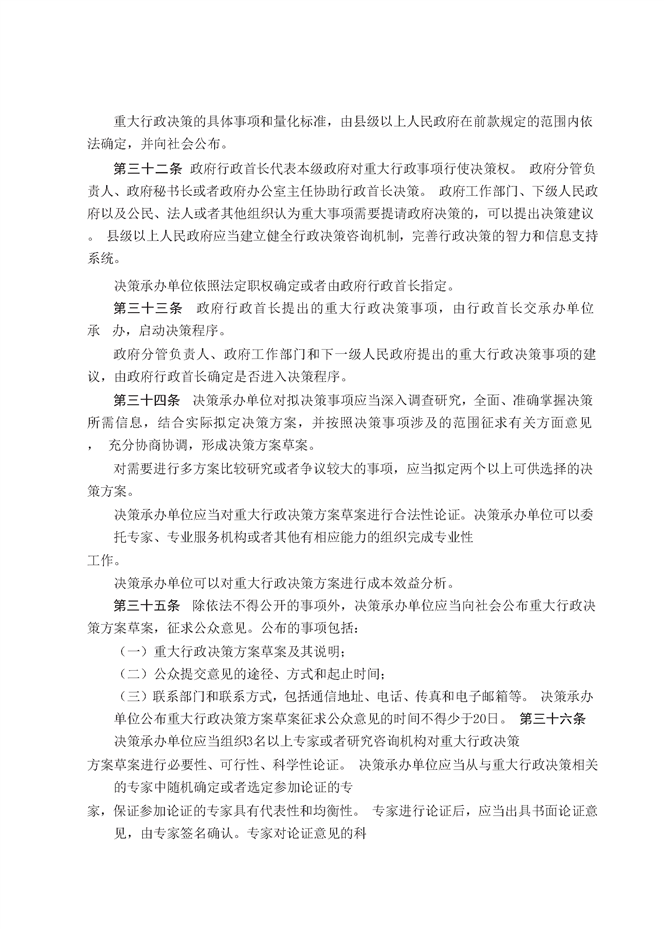 重大行政决策的具体事项和量化标准，由县级以上人民政府在前款规定的范围内依法确定，并向社会公布。

第三十二条 政府行政首长代表本级政府对重大行政事项行使决策权。 政府分管负责人、政府秘书长或者政府办公室主任协助行政首长决策。 政府工作部门、下级人民政府以及公民、法人或者其他组织认为重大事项需要提请政府决策的，可以提出决策建议。 县级以上人民政府应当建立健全行政决策咨询机制，完善行政决策的智力和信息支持系统。

决策承办单位依照法定职权确定或者由政府行政首长指定。

第三十三条 政府行政首长提出的重大行政决策事项，由行政首长交承办单位承 办，启动决策程序。

政府分管负责人、政府工作部门和下一级人民政府提出的重大行政决策事项的建议，由政府行政首长确定是否进入决策程序。

第三十四条 决策承办单位对拟决策事项应当深入调查研究，全面、准确掌握决策所需信息，结合实际拟定决策方案，并按照决策事项涉及的范围征求有关方面意见， 充分协商协调，形成决策方案草案。

对需要进行多方案比较研究或者争议较大的事项，应当拟定两个以上可供选择的决策方案。

决策承办单位应当对重大行政决策方案草案进行合法性论证。决策承办单位可以委托专家、专业服务机构或者其他有相应能力的组织完成专业性工作。

决策承办单位可以对重大行政决策方案进行成本效益分析。

第三十五条 除依法不得公开的事项外，决策承办单位应当向社会公布重大行政决策方案草案，征求公众意见。公布的事项包括：

（一）重大行政决策方案草案及其说明；

（二）公众提交意见的途径、方式和起止时间；

（三）联系部门和联系方式，包括通信地址、电话、传真和电子邮箱等。 决策承办单位公布重大行政决策方案草案征求公众意见的时间不得少于20日。 第三十六条 决策承办单位应当组织3名以上专家或者研究咨询机构对重大行政决策方案草案进行必要性、可行性、科学性论证。 决策承办单位应当从与重大行政决策相关的专家中随机确定或者选定参加论证的专家，保证参加论证的专家具有代表性和均衡性。 专家进行论证后，应当出具书面论证意见，由专家签名确认。专家对论证意见的科